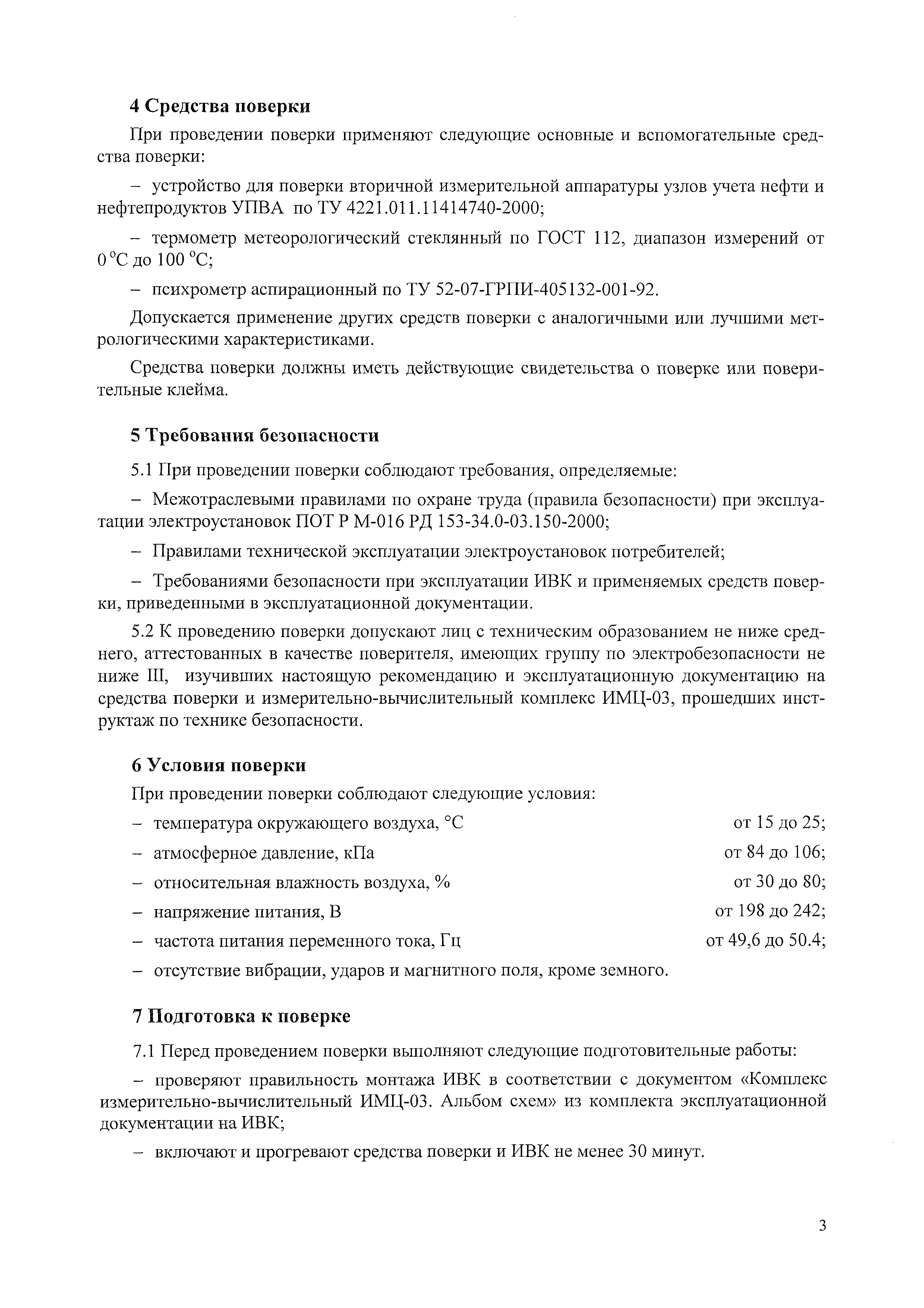 4 Средства поверки

При проведении поверки применяют следующие основные и вспомогательные средства поверки:

– устройство для поверки вторичной измерительной аппаратуры узлов учета нефти и нефтепродуктов УПВА по ТУ 4221.011.11414740-2000;

– термометр метеорологический стеклянный по ГОСТ 112, диапазон измерений от 0 °С до 100 °С;

– психрометр аспирационный по ТУ 52-07-ГРПИ-405132-001-92.

Допускается применение других средств поверки с аналогичными или лучшими метрологическими характеристиками.

Средства поверки должны иметь действующие свидетельства о поверке или поверительные клейма.

5 Требования безопасности

5.1 При проведении поверки соблюдают требования, определяемые:

– Межотраслевыми правилами по охране труда (правила безопасности) при эксплуатации электроустановок ПОТ Р М-016 РД 153-34.0-03.150-2000;

– Правилами технической эксплуатации электроустановок потребителей;

– Требованиями безопасности при эксплуатации ИВК и применяемых средств поверки, приведенными в эксплуатационной документации.

5.2 К проведению поверки допускают лиц с техническим образованием не ниже среднего, аттестованных в качестве поверителя, имеющих группу по электробезопасности не ниже III, изучивших настоящую рекомендацию и эксплуатационную документацию на средства поверки и измерительно-вычислительный комплекс ИМЦ-03, прошедших инструктаж по технике безопасности.

6 Условия поверки

При проведении поверки соблюдают следующие условия:

– температура окружающего воздуха, °С от 15 до 25;

– атмосферное давление, кПа от 84 до 106;

– относительная влажность воздуха, % от 30 до 80;

– напряжение питания, В от 198 до 242;

– частота питания переменного тока, Гц от 49,6 до 50.4;

– отсутствие вибрации, ударов и магнитного поля, кроме земного.

7 Подготовка к поверке

7.1 Перед проведением поверки выполняют следующие подготовительные работы:

– проверяют правильность монтажа ИВК в соответствии с документом «Комплекс измерительно-вычислительный ИМЦ-03. Альбом схем» из комплекта эксплуатационной документации на ИВК;

– включают и прогревают средства поверки и ИВК не менее 30 минут.

3